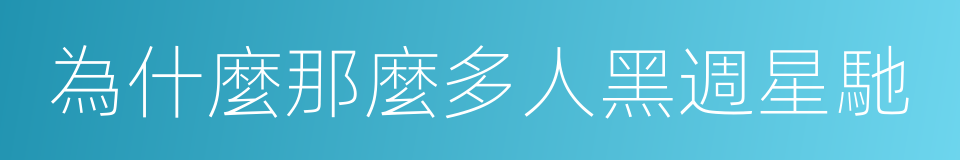 為什麼那麼多人黑週星馳